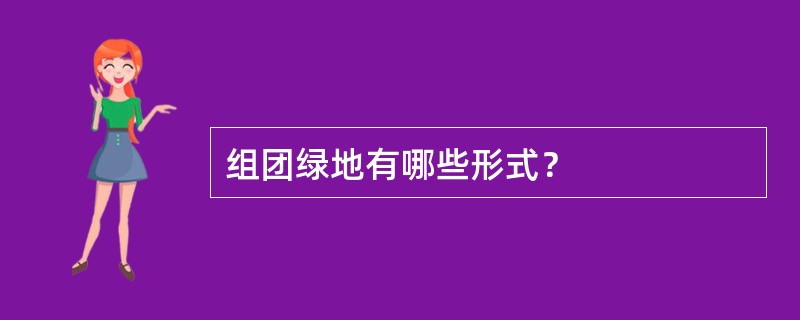 组团绿地有哪些形式？